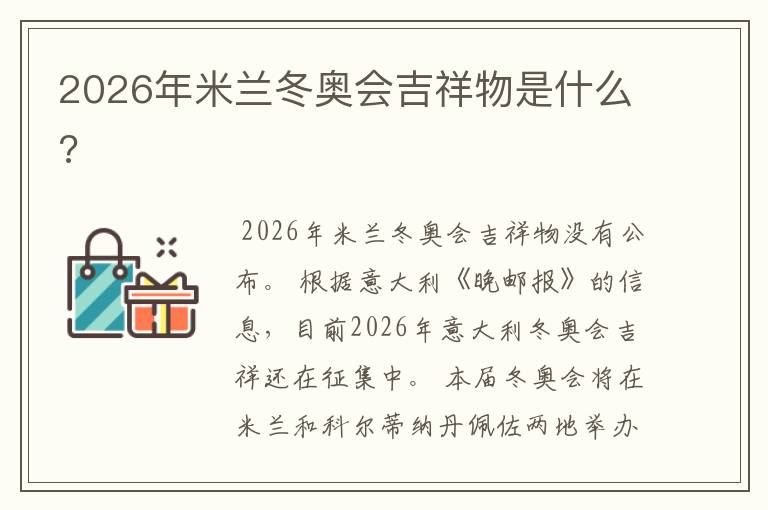 2026年米兰冬奥会吉祥物是什么?

2026年米兰冬奥会吉祥物没有公布。根据意大利《晚邮报》的信息，目前2026年意大利冬奥会吉祥还在征集中。本届冬奥会将在米兰和科尔蒂纳丹佩佐两地举办